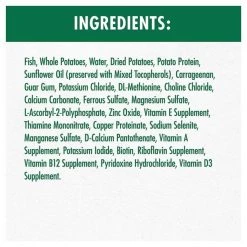 INGREDIENTS:

Fish, Whole Potatoes, Water, Dried Potatoes, Potato Protein, Sunflower Oil (preserved with Mixed Tocopherols), Carrageenan, Guar Gum, Potassium Chloride, DL-Methionine, Choline Chloride, Calcium Carbonate, Ferrous Sulfate, Magnesium Sulfate, L-Ascorbyl-2-Polyphosphate, Zinc Oxide, Vitamin E Supplement, Thiamine Mononitrate, Copper Proteinate, Sodium Selenite, Manganese Sulfate, D-Calcium Pantothenate, Vitamin A Supplement, Potassium Iodide, Biotin, Riboflavin Supplement, Vitamin B12 Supplement, Pyridoxine Hydrochloride, Vitamin D3 Supplement.